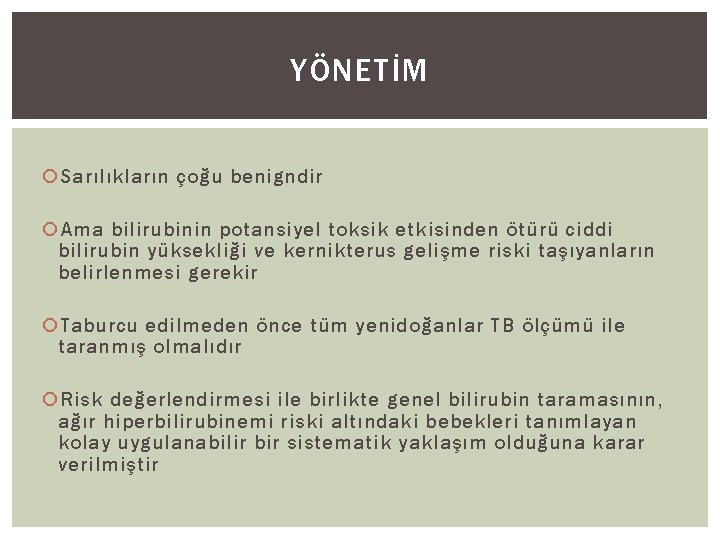 YÖNETİM

Sarılıkların çoğu benigndir

Ama bilirubinin potansiyel toksik etkisinden ötürü ciddi bilirubin yüksekliği ve kernikterus gelişme riski taşıyanların belirlenmesi gerekir

Taburcu edilmeden önce tüm yenidoğanlar TB ölçümü ile taranmış olmalıdır

Risk değerlendirmesi ile birlikte genel bilirubin taramasının, ağır hiperbilirubinemi riski altındaki bebekleri tanımlayan kolay uygulanabilir bir sistematik yaklaşım olduğuna karar verilmiştir